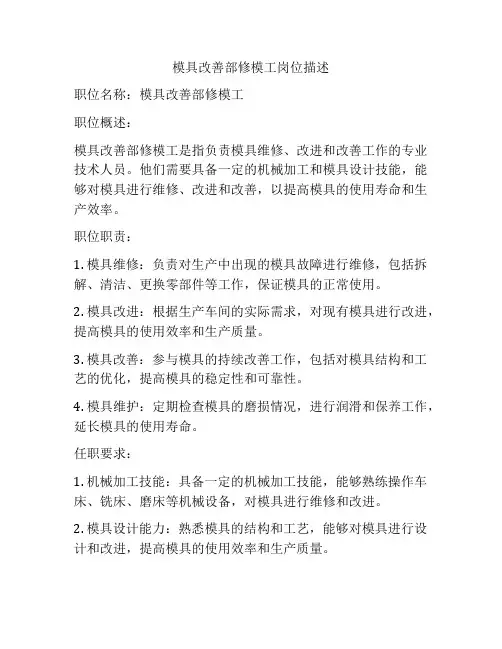 模具改善部修模工岗位描述

职位名称：模具改善部修模工

职位概述：

模具改善部修模工是指负责模具维修、改进和改善工作的专业技术人员。他们需要具备一定的机械加工和模具设计技能，能够对模具进行维修、改进和改善，以提高模具的使用寿命和生产效率。

职位职责：

1. 模具维修：负责对生产中出现的模具故障进行维修，包括拆解、清洁、更换零部件等工作，保证模具的正常使用。

2. 模具改进：根据生产车间的实际需求，对现有模具进行改进，提高模具的使用效率和生产质量。

3. 模具改善：参与模具的持续改善工作，包括对模具结构和工艺的优化，提高模具的稳定性和可靠性。

4. 模具维护：定期检查模具的磨损情况，进行润滑和保养工作，延长模具的使用寿命。

任职要求：

1. 机械加工技能：具备一定的机械加工技能，能够熟练操作车床、铣床、磨床等机械设备，对模具进行维修和改进。

2. 模具设计能力：熟悉模具的结构和工艺，能够对模具进行设计和改进，提高模具的使用效率和生产质量。